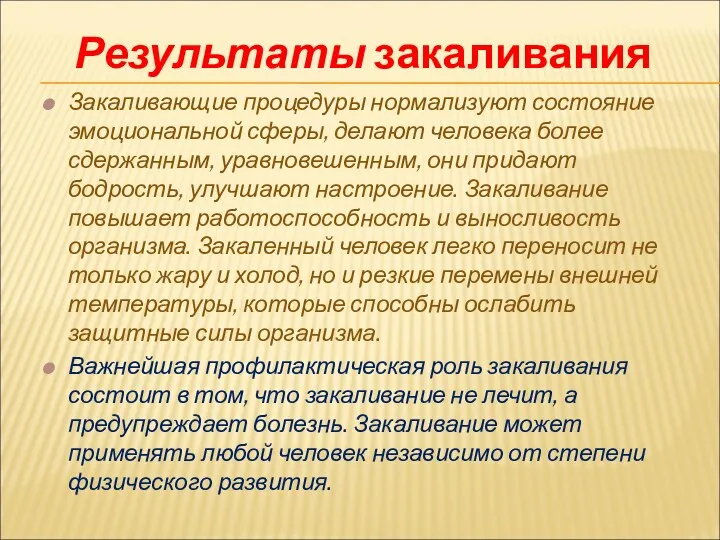 Результаты закаливания

Закаливающие процедуры нормализуют состояние эмоциональной сферы, делают человека более сдержанным, уравновешенным, они придают бодрость, улучшают настроение. Закаливание повышает работоспособность и выносливость организма. Закаленный человек легко переносит не только жару и холод, но и резкие перемены внешней температуры, которые способны ослабить защитные силы организма.

Важнейшая профилактическая роль закаливания состоит в том, что закаливание не лечит, а предупреждает болезнь. Закаливание может применять любой человек независимо от степени физического развития.